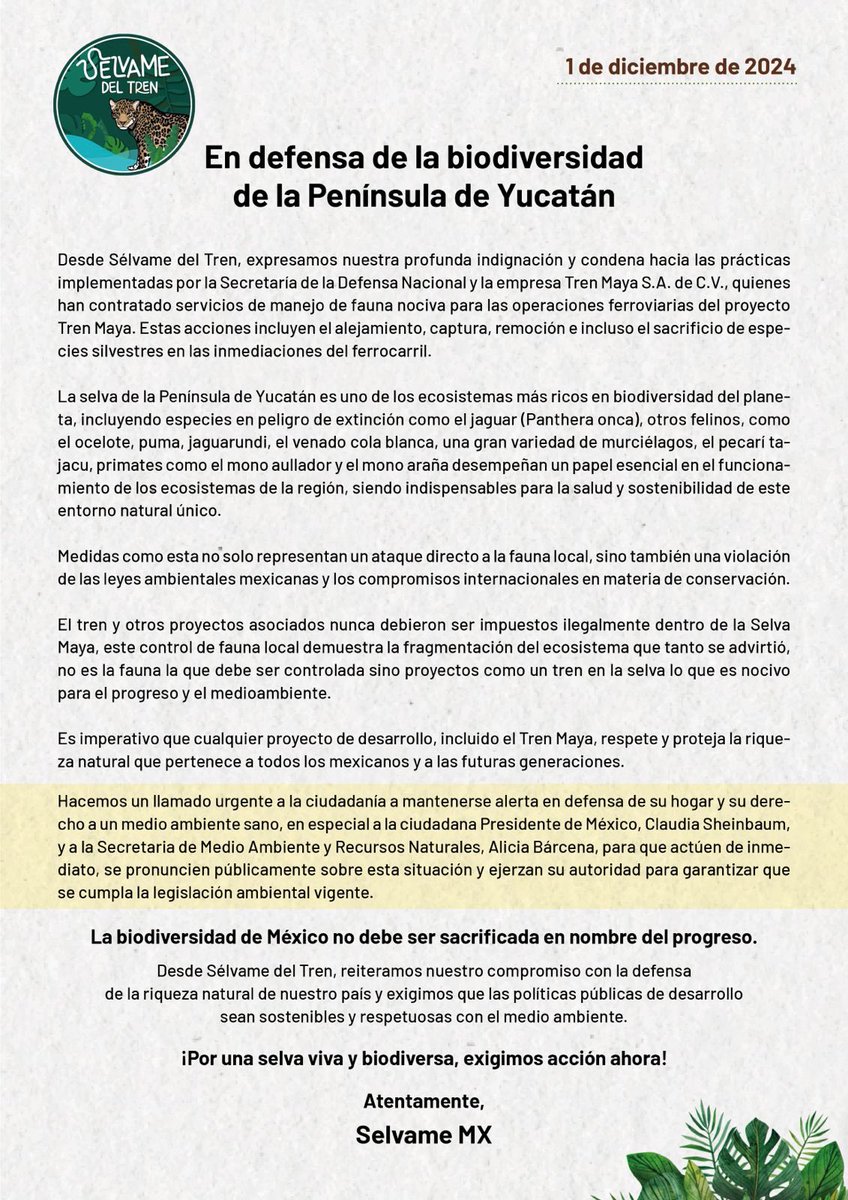 SÉLVAME DEL TREN

1 de diciembre de 2024

En defensa de la biodiversidad de la Península de Yucatán

Desde Sélvame del Tren, expresamos nuestra profunda indignación y condena hacia las prácticas implementadas por la Secretaría de la Defensa Nacional y la empresa Tren Maya S.A. de C.V., quienes han contratado servicios de manejo de fauna nociva para las operaciones ferroviarias del proyecto Tren Maya. Estas acciones incluyen el alejamiento, captura, remoción e incluso el sacrificio de especies silvestres en las inmediaciones del ferrocarril.

La selva de la Península de Yucatán es uno de los ecosistemas más ricos en biodiversidad del planeta, incluyendo especies en peligro de extinción como el jaguar (Panthera onca), otros felinos, como el ocelote, puma, jaguarundi, el venado cola blanca, una gran variedad de murciélagos, el pecarí tajacu, primates como el mono aullador y el mono araña desempeñan un papel esencial en el funcionamiento de los ecosistemas de la región, siendo indispensables para la salud y sostenibilidad de este entorno natural único.

Medidas como esta no solo representan un ataque directo a la fauna local, sino también una violación de las leyes ambientales mexicanas y los compromisos internacionales en materia de conservación.

El tren y otros proyectos asociados nunca debieron ser impuestos ilegalmente dentro de la Selva Maya, este control de fauna local demuestra la fragmentación del ecosistema que tanto se advirtió, no es la fauna la que debe ser controlada sino proyectos como un tren en la selva lo que es nocivo para el progreso y el medioambiente.

Es imperativo que cualquier proyecto de desarrollo, incluido el Tren Maya, respete y proteja la riqueza natural que pertenece a todos los mexicanos y a las futuras generaciones.

Hacemos un llamado urgente a la ciudadanía a mantenerse alerta en defensa de su hogar y su derecho a un medio ambiente sano, en especial a la ciudadana Presidente de México, Claudia Sheinbaum, y a la Secretaria de Medio Ambiente y Recursos Naturales, Alicia Bárcena, para que actúen de inmediato, se pronuncien públicamente sobre esta situación y ejerzan su autoridad para garantizar que se cumpla la legislación ambiental vigente.

La biodiversidad de México no debe ser sacrificada en nombre del progreso.

Desde Sélvame del Tren, reiteramos nuestro compromiso con la defensa de la riqueza natural de nuestro país y exigimos que las políticas públicas de desarrollo sean sostenibles y respetuosas con el medio ambiente.

¡Por una selva viva y biodiversa, exigimos acción ahora!

Atentamente,
Selvame MX